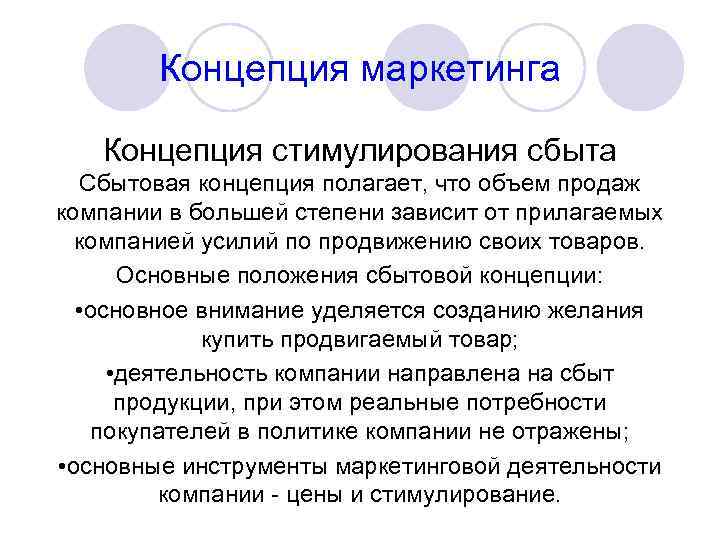 Концепция маркетинга

Концепция стимулирования сбыта

Сбытовая концепция полагает, что объем продаж компании в большей степени зависит от прилагаемых компанией усилий по продвижению своих товаров.

Основные положения сбытовой концепции:

•основное внимание уделяется созданию желания купить продвигаемый товар;

•деятельность компании направлена на сбыт продукции, при этом реальные потребности покупателей в политике компании не отражены;

•основные инструменты маркетинговой деятельности компании - цены и стимулирование.